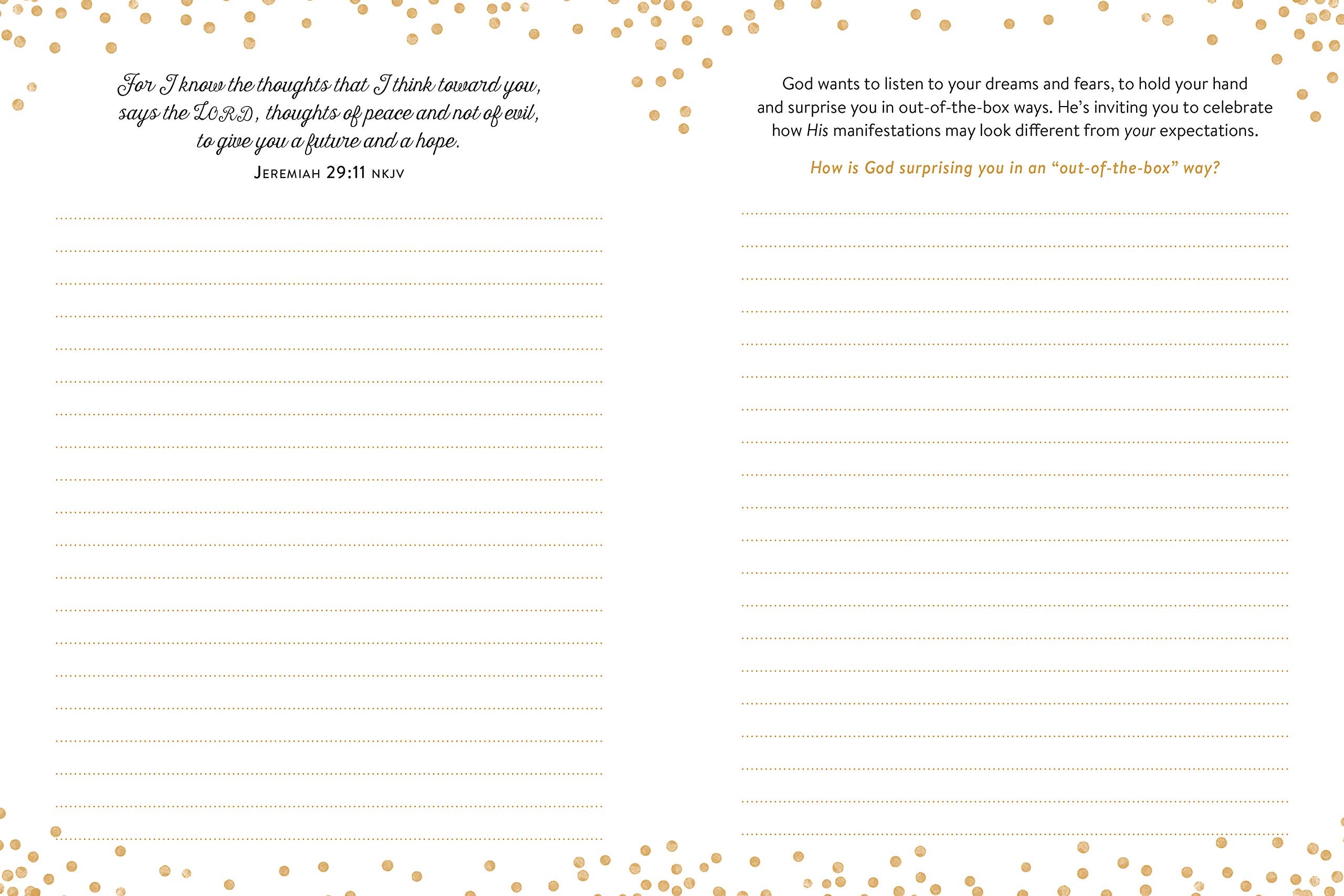 For I know the thoughts that I think toward you, says the LORD, thoughts of peace and not of evil, to give you a future and a hope.

JEREMIAH 29:11 NKJV

God wants to listen to your dreams and fears, to hold your hand and surprise you in out-of-the-box ways. He's inviting you to celebrate how His manifestations may look different from your expectations.

How is God surprising you in an "out-of-the-box" way?